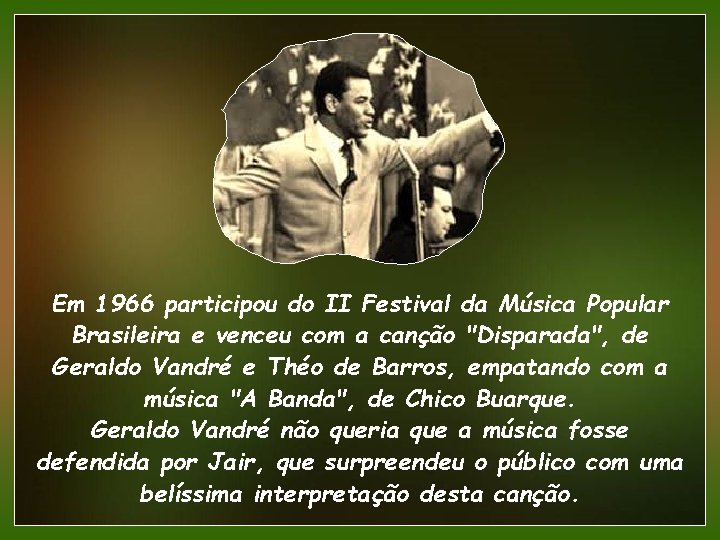 Em 1966 participou do II Festival da Música Popular Brasileira e venceu com a canção "Disparada", de Geraldo Vandré e Théo de Barros, empatando com a música "A Banda", de Chico Buarque.
Geraldo Vandré não queria que a música fosse defendida por Jair, que surpreendeu o público com uma belíssima interpretação desta canção.